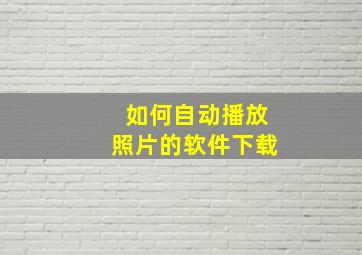 如何自动播放
照片的软件下载